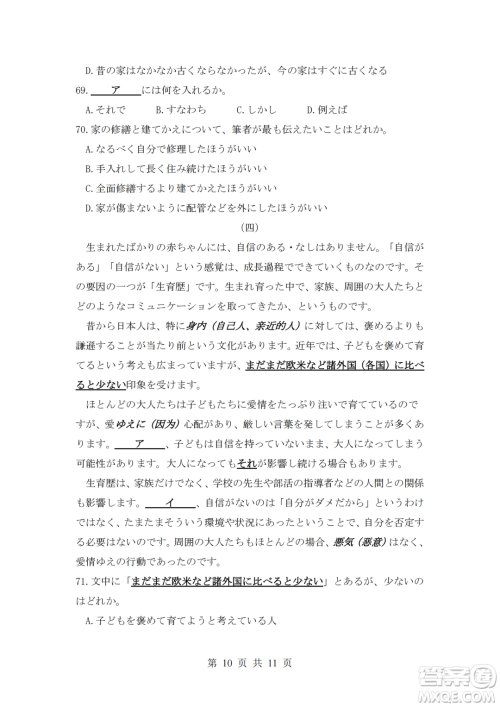 D. 昔の家はなかなか古くならなかったが、今の家はすぐに古くなる

69. ＿＿ア＿＿には何を入れるか。

A. それで　B. すなわち　C. しかし　D. 例えば

70. 家の修繕と建てかえについて、筆者が最も伝えたいことはどれか。

A. なるべく自分で修理したほうがいい

B. 手入れして長く住み続けたほうがいい

C. 全面修繕するより建てかえたほうがいい

D. 家が傷まないように配管などを外にしたほうがいい

（四）

生まれたばかりの赤ちゃんには、自信のある・なしはありません。「自信がある」「自信がない」という感覚は、成長過程でできていくものなのです。その要因の一つが「生育歴」です。生まれ育った中で、家族、周囲の大人たちとどのようなコミュニケーションを取ってきたか、というものです。

昔から日本人は、特に身内（自己人、亲近的人）に対しては、褒めるよりも謙遜することが当たり前という文化があります。近年では、子どもを褒めて育てるという考えも広まっていますが、まだまだ欧米など諸外国（各国）に比べると少ない印象を受けます。

ほとんどの大人たちは子どもたちに愛情をたっぷり注いで育てているのですが、愛ゆえに（因为）心配があり、厳しい言葉を発してしまうことが多くあります。＿＿ア＿＿、子どもは自信を持っていないまま、大人になってしまう可能性があります。大人になってもそれが影響し続ける場合もあります。

生育歴は、家族だけでなく、学校の先生や部活の指導者などの人間との関係も影響します。＿＿イ＿＿、自信がないのは「自分がダメだから」というわけではなく、たまたまそういう環境や状況にあったということで、自分を否定する必要はないのです。周囲の大人たちもほとんどの場合、悪気（恶意）はなく、愛情ゆえの行動であったのです。

71. 文中に「まだまだ欧米など諸外国に比べると少ない」とあるが、少ないのはどれか。

A. 子どもを褒めて育てようと考えている人

第 10 页 共 11 页

答案圈 MXQE.COM